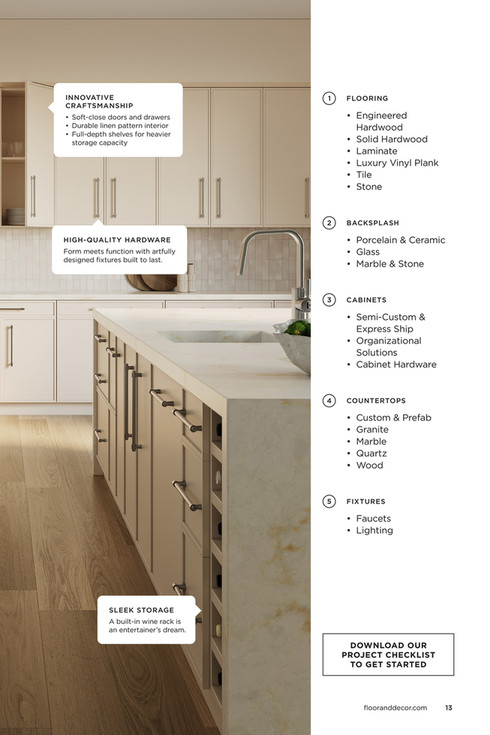 INNOVATIVE CRAFTSMANSHIP
• Soft-close doors and drawers
• Durable linen pattern interior
• Full-depth shelves for heavier storage capacity

HIGH-QUALITY HARDWARE
Form meets function with artfully designed fixtures built to last.

SLEEK STORAGE
A built-in wine rack is an entertainer's dream.

1 FLOORING
• Engineered Hardwood
• Solid Hardwood
• Laminate
• Luxury Vinyl Plank
• Tile
• Stone

2 BACKSPLASH
• Porcelain & Ceramic
• Glass
• Marble & Stone

3 CABINETS
• Semi-Custom & Express Ship
• Organizational Solutions
• Cabinet Hardware

4 COUNTERTOPS
• Custom & Prefab
• Granite
• Marble
• Quartz
• Wood

5 FIXTURES
• Faucets
• Lighting

DOWNLOAD OUR PROJECT CHECKLIST TO GET STARTED

flooranddecor.com 13